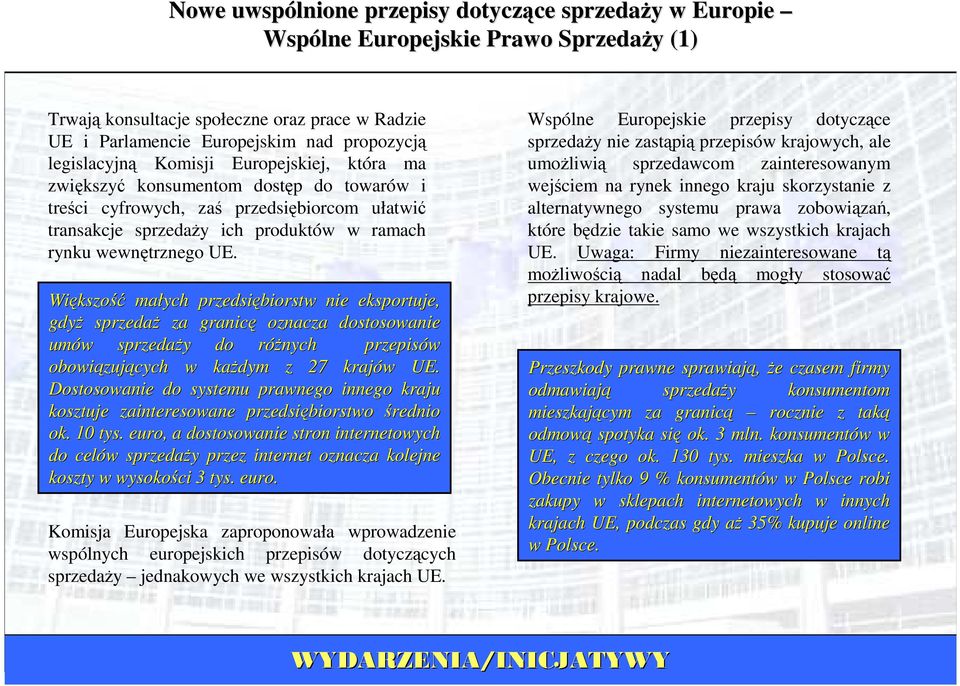 Nowe uwspólnione przepisy dotyczące sprzedaży w Europie – Wspólne Europejskie Prawo Sprzedaży (1)

Trwają konsultacje społeczne oraz prace w Radzie UE i Parlamencie Europejskim nad propozycją legislacyjną Komisji Europejskiej, która ma zwiększyć konsumentom dostęp do towarów i treści cyfrowych, zaś przedsiębiorcom ułatwić transakcje sprzedaży ich produktów w ramach rynku wewnętrznego UE.

Większość małych przedsiębiorstw nie eksportuje, gdyż sprzedaż za granicę oznacza dostosowanie umów sprzedaży do różnych przepisów obowiązujących w każdym z 27 krajów UE. Dostosowanie do systemu prawnego innego kraju kosztuje zainteresowane przedsiębiorstwo średnio ok. 10 tys. euro, a dostosowanie stron internetowych do celów sprzedaży przez internet oznacza kolejne koszty w wysokości 3 tys. euro.

Komisja Europejska zaproponowała wprowadzenie wspólnych europejskich przepisów dotyczących sprzedaży – jednakowych we wszystkich krajach UE.

Wspólne Europejskie przepisy dotyczące sprzedaży nie zastąpią przepisów krajowych, ale umożliwią sprzedawcom zainteresowanym wejściem na rynek innego kraju skorzystanie z alternatywnego systemu prawa zobowiązań, które będzie takie samo we wszystkich krajach UE. Uwaga: Firmy niezainteresowane tą możliwością nadal będą mogły stosować przepisy krajowe.

Przeszkody prawne sprawiają, że czasem firmy odmawiają sprzedaży konsumentom mieszkającym za granicą – rocznie z taką odmową spotyka się ok. 3 mln. konsumentów w UE, z czego ok. 130 tys. mieszka w Polsce. Obecnie tylko 9 % konsumentów w Polsce robi zakupy w sklepach internetowych w innych krajach UE, podczas gdy aż 35% kupuje online w Polsce.

WYDARZENIA/INICJATYWY